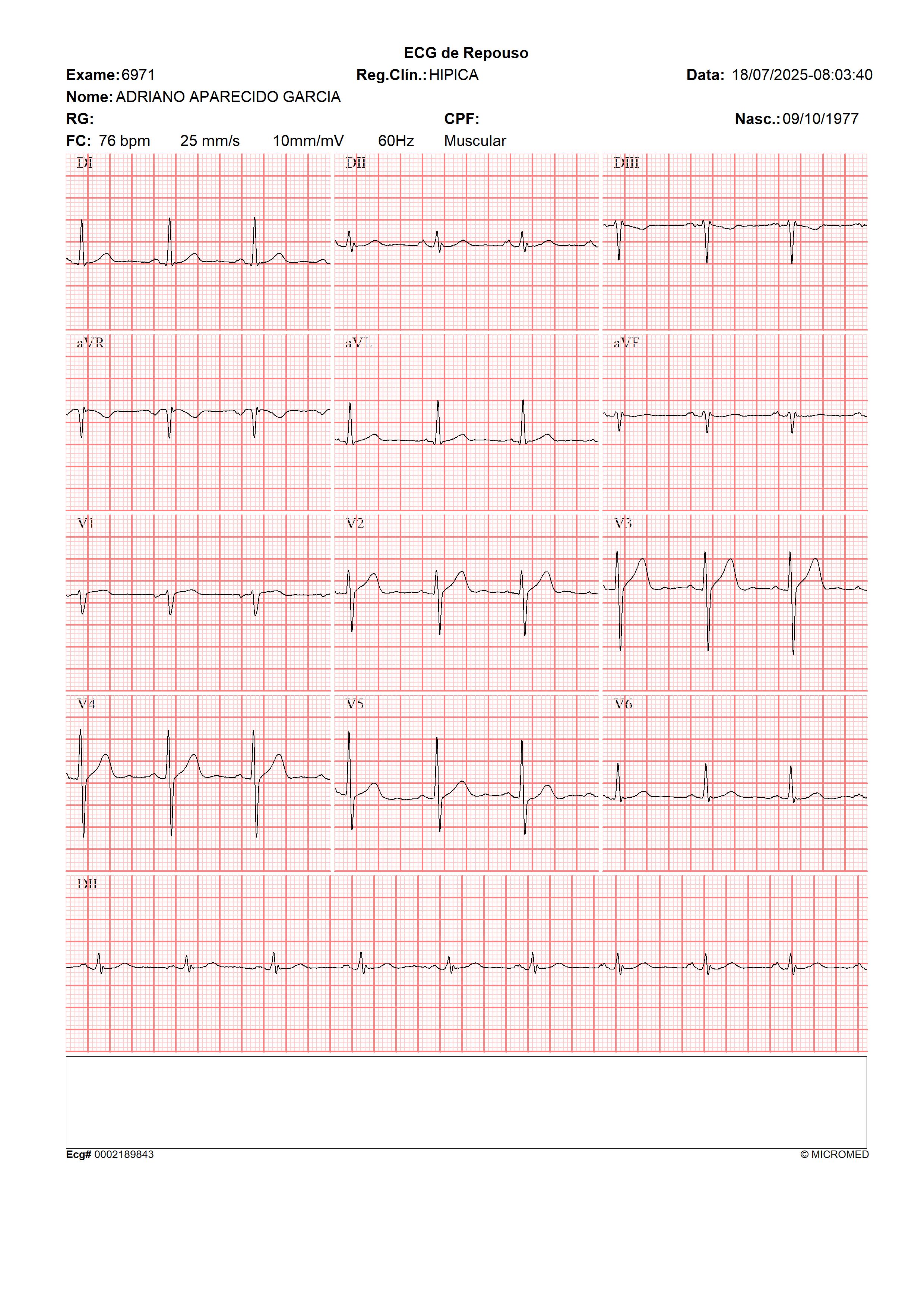 ECG de Repouso

Exame: 6971
Reg.Clín.: HIPICA
Data: 18/07/2025-08:03:40

Nome: ADRIANO APARECIDO GARCIA

RG:
CPF:
Nasc.: 09/10/1977

FC: 76 bpm 25 mm/s 10mm/mV 60Hz Muscular

DI
DII
DIII
aVR
aVL
aVF
V1
V2
V3
V4
V5
V6
DII

Ecg# 0002189843
© MICROMED